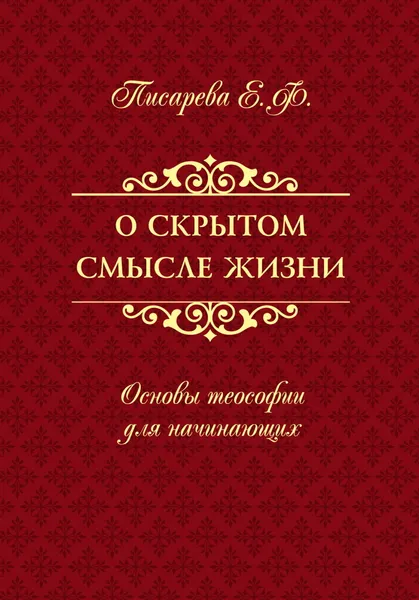 Писарева Е. Ф.

О СКРЫТОМ СМЫСЛЕ ЖИЗНИ

Основы теософии для начинающих